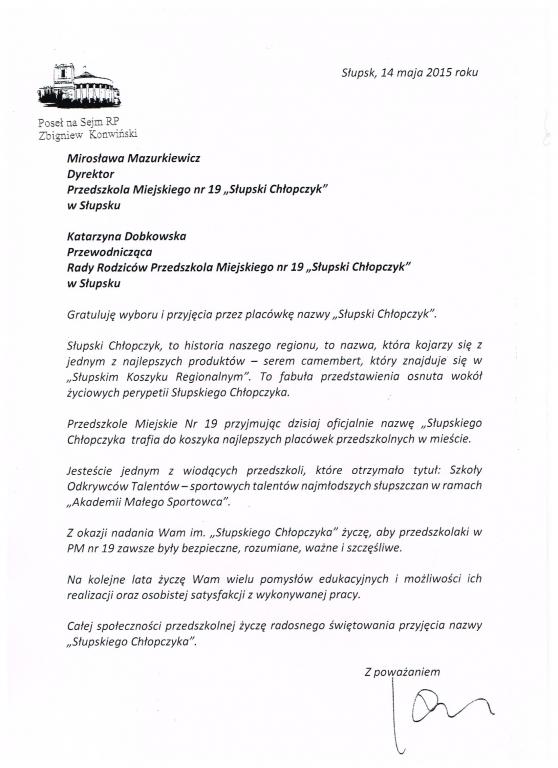 Słupsk, 14 maja 2015 roku

Poseł na Sejm RP
Zbigniew Konwiński

Mirosława Mazurkiewicz
Dyrektor
Przedszkola Miejskiego nr 19 „Słupski Chłopczyk"
w Słupsku

Katarzyna Dobkowska
Przewodnicząca
Rady Rodziców Przedszkola Miejskiego nr 19 „Słupski Chłopczyk"
w Słupsku

Gratuluję wyboru i przyjęcia przez placówkę nazwy „Słupski Chłopczyk".

Słupski Chłopczyk, to historia naszego regionu, to nazwa, która kojarzy się z jednym z najlepszych produktów – serem camembert, który znajduje się w „Słupskim Koszyku Regionalnym". To fabuła przedstawienia osnuta wokół życiowych perypetii Słupskiego Chłopczyka.

Przedszkole Miejskie Nr 19 przyjmując dzisiaj oficjalnie nazwę „Słupskiego Chłopczyka trafia do koszyka najlepszych placówek przedszkolnych w mieście.

Jesteście jednym z wiodących przedszkoli, które otrzymało tytuł: Szkoły Odkrywców Talentów – sportowych talentów najmłodszych słupszczan w ramach „Akademii Małego Sportowca".

Z okazji nadania Wam im. „Słupskiego Chłopczyka" życzę, aby przedszkolaki w PM nr 19 zawsze były bezpieczne, rozumiane, ważne i szczęśliwe.

Na kolejne lata życzę Wam wielu pomysłów edukacyjnych i możliwości ich realizacji oraz osobistej satysfakcji z wykonywanej pracy.

Całej społeczności przedszkolnej życzę radosnego świętowania przyjęcia nazwy „Słupskiego Chłopczyka".

Z poważaniem